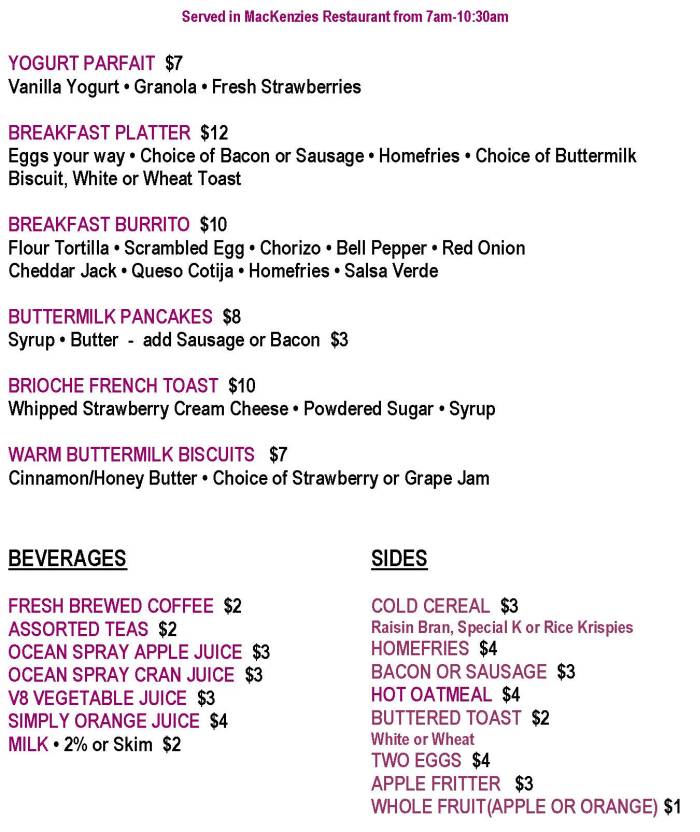 Served in MacKenzies Restaurant from 7am-10:30am

YOGURT PARFAIT $7
Vanilla Yogurt • Granola • Fresh Strawberries

BREAKFAST PLATTER $12
Eggs your way • Choice of Bacon or Sausage • Homefries • Choice of Buttermilk Biscuit, White or Wheat Toast

BREAKFAST BURRITO $10
Flour Tortilla • Scrambled Egg • Chorizo • Bell Pepper • Red Onion
Cheddar Jack • Queso Cotija • Homefries • Salsa Verde

BUTTERMILK PANCAKES $8
Syrup • Butter - add Sausage or Bacon $3

BRIOCHE FRENCH TOAST $10
Whipped Strawberry Cream Cheese • Powdered Sugar • Syrup

WARM BUTTERMILK BISCUITS $7
Cinnamon/Honey Butter • Choice of Strawberry or Grape Jam

BEVERAGES

FRESH BREWED COFFEE $2
ASSORTED TEAS $2
OCEAN SPRAY APPLE JUICE $3
OCEAN SPRAY CRAN JUICE $3
V8 VEGETABLE JUICE $3
SIMPLY ORANGE JUICE $4
MILK • 2% or Skim $2

SIDES

COLD CEREAL $3
Raisin Bran, Special K or Rice Krispies
HOMEFRIES $4
BACON OR SAUSAGE $3
HOT OATMEAL $4
BUTTERED TOAST $2
White or Wheat
TWO EGGS $4
APPLE FRITTER $3
WHOLE FRUIT(APPLE OR ORANGE) $1